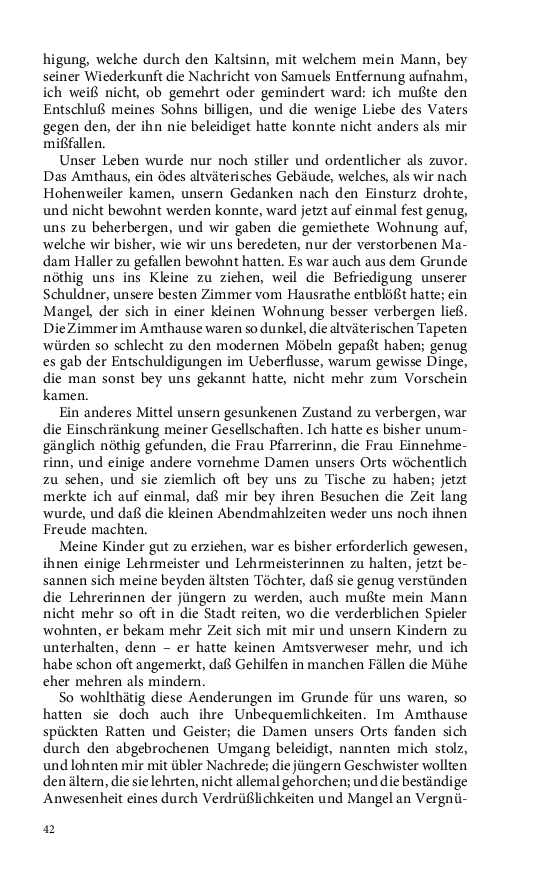 higung, welche durch den Kaltsinn, mit welchem mein Mann, bey seiner Wiederkunft die Nachricht von Samuels Entfernung aufnahm, ich weiß nicht, ob gemehrt oder gemindert ward: ich mußte den Entschluß meines Sohns billigen, und die wenige Liebe des Vaters gegen den, der ihn nie beleidiget hatte konnte nicht anders als mir mißfallen.

Unser Leben wurde nur noch stiller und ordentlicher als zuvor. Das Amthaus, ein ödes altväterisches Gebäude, welches, als wir nach Hohenweiler kamen, unsern Gedanken nach den Einsturz drohte, und nicht bewohnt werden konnte, ward jetzt auf einmal fest genug, uns zu beherbergen, und wir gaben die gemiethete Wohnung auf, welche wir bisher, wie wir uns beredeten, nur der verstorbenen Madam Haller zu gefallen bewohnt hatten. Es war auch aus dem Grunde nöthig uns ins Kleine zu ziehen, weil die Befriedigung unserer Schuldner, unsere besten Zimmer vom Hausrathe entblößt hatte; ein Mangel, der sich in einer kleinen Wohnung besser verbergen ließ. Die Zimmer im Amthause waren so dunkel, die altväterischen Tapeten würden so schlecht zu den modernen Möbeln gepaßt haben; genug es gab der Entschuldigungen im Ueberflusse, warum gewisse Dinge, die man sonst bey uns gekannt hatte, nicht mehr zum Vorschein kamen.

Ein anderes Mittel unsern gesunkenen Zustand zu verbergen, war die Einschränkung meiner Gesellschaften. Ich hatte es bisher unumgänglich nöthig gefunden, die Frau Pfarrerinn, die Frau Einnehmerinn, und einige andere vornehme Damen unsers Orts wöchentlich zu sehen, und sie ziemlich oft bey uns zu Tische zu haben; jetzt merkte ich auf einmal, daß mir bey ihren Besuchen die Zeit lang wurde, und daß die kleinen Abendmahlzeiten weder uns noch ihnen Freude machten.

Meine Kinder gut zu erziehen, war es bisher erforderlich gewesen, ihnen einige Lehrmeister und Lehrmeisterinnen zu halten, jetzt besannen sich meine beyden ältsten Töchter, daß sie genug verstünden die Lehrerinnen der jüngern zu werden, auch mußte mein Mann nicht mehr so oft in die Stadt reiten, wo die verderblichen Spieler wohnten, er bekam mehr Zeit sich mit mir und unsern Kindern zu unterhalten, denn – er hatte keinen Amtsverweser mehr, und ich habe schon oft angemerkt, daß Gehilfen in manchen Fällen die Mühe eher mehren als mindern.

So wohlthätig diese Aenderungen im Grunde für uns waren, so hatten sie doch auch ihre Unbequemlichkeiten. Im Amthause spückten Ratten und Geister; die Damen unsers Orts fanden sich durch den abgebrochenen Umgang beleidigt, nannten mich stolz, und lohnten mir mit übler Nachrede; die jüngern Geschwister wollten den ältern, die sie lehrten, nicht allemal gehorchen; und die beständige Anwesenheit eines durch Verdrüßlichkeiten und Mangel an Vergnü-

42